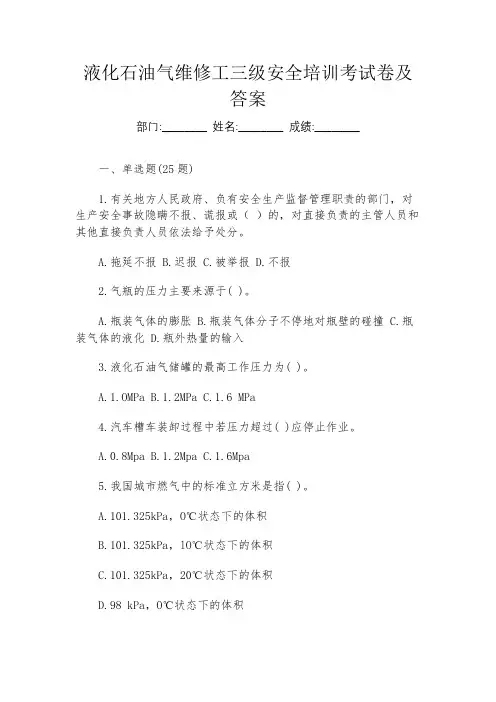 液化石油气维修工三级安全培训考试卷及答案

部门:________ 姓名:________ 成绩:________

一、单选题(25题)

1.有关地方人民政府、负有安全生产监督管理职责的部门，对生产安全事故隐瞒不报、谎报或（ ）的，对直接负责的主管人员和其他直接负责人员依法给予处分。

A.拖延不报 B.迟报 C.被举报 D.不报

2.气瓶的压力主要来源于( )。

A.瓶装气体的膨胀 B.瓶装气体分子不停地对瓶壁的碰撞 C.瓶装气体的液化 D.瓶外热量的输入

3.液化石油气储罐的最高工作压力为( )。

A.1.0MPa B.1.2MPa C.1.6 MPa

4.汽车槽车装卸过程中若压力超过( )应停止作业。

A.0.8Mpa B.1.2Mpa C.1.6Mpa

5.我国城市燃气中的标准立方米是指( )。

A.101.325kPa，0℃状态下的体积

B.101.325kPa，10℃状态下的体积

C.101.325kPa，20℃状态下的体积

D.98 kPa，0℃状态下的体积